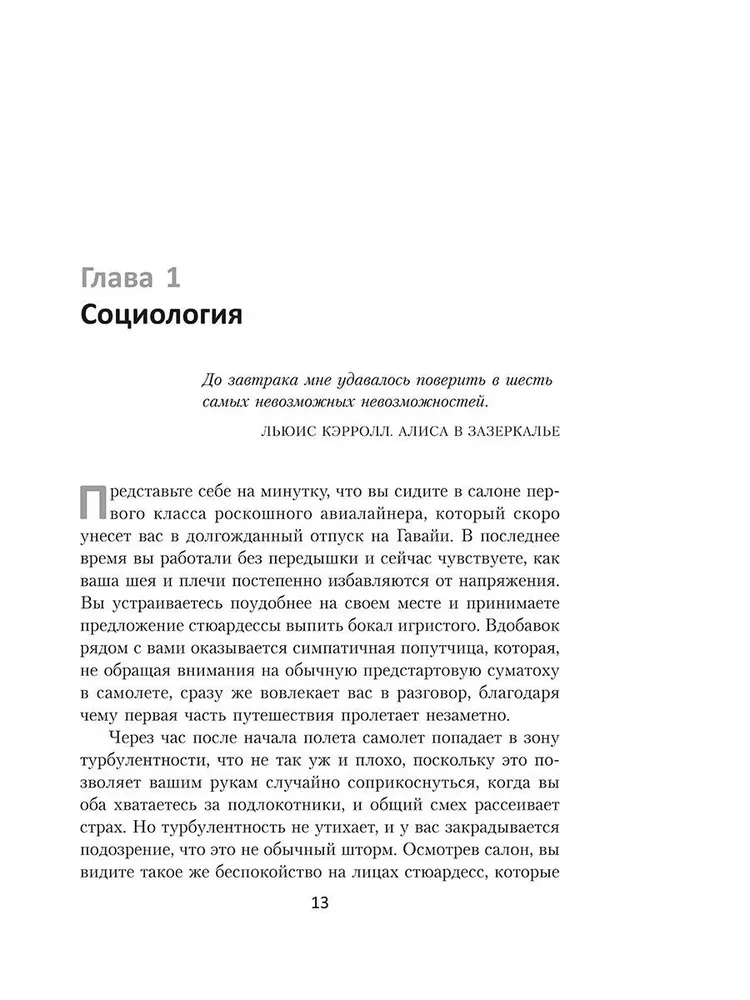 Глава 1
Социология

До завтрака мне удавалось поверить в шесть самых невозможных невозможностей.

ЛЬЮИС КЭРРОЛЛ. АЛИСА В ЗАЗЕРКАЛЬЕ

Представьте себе на минутку, что вы сидите в салоне первого класса роскошного авиалайнера, который скоро унесет вас в долгожданный отпуск на Гавайи. В последнее время вы работали без передышки и сейчас чувствуете, как ваша шея и плечи постепенно избавляются от напряжения. Вы устраиваетесь поудобнее на своем месте и принимаете предложение стюардессы выпить бокал игристого. Вдобавок рядом с вами оказывается симпатичная попутчица, которая, не обращая внимания на обычную предстартовую суматоху в самолете, сразу же вовлекает вас в разговор, благодаря чему первая часть путешествия пролетает незаметно.

Через час после начала полета самолет попадает в зону турбулентности, что не так уж и плохо, поскольку это позволяет вашим рукам случайно соприкоснуться, когда вы оба хватаетесь за подлокотники, и общий смех рассеивает страх. Но турбулентность не утихает, и у вас закрадывается подозрение, что это не обычный шторм. Осмотрев салон, вы видите такое же беспокойство на лицах стюардесс, которые

13